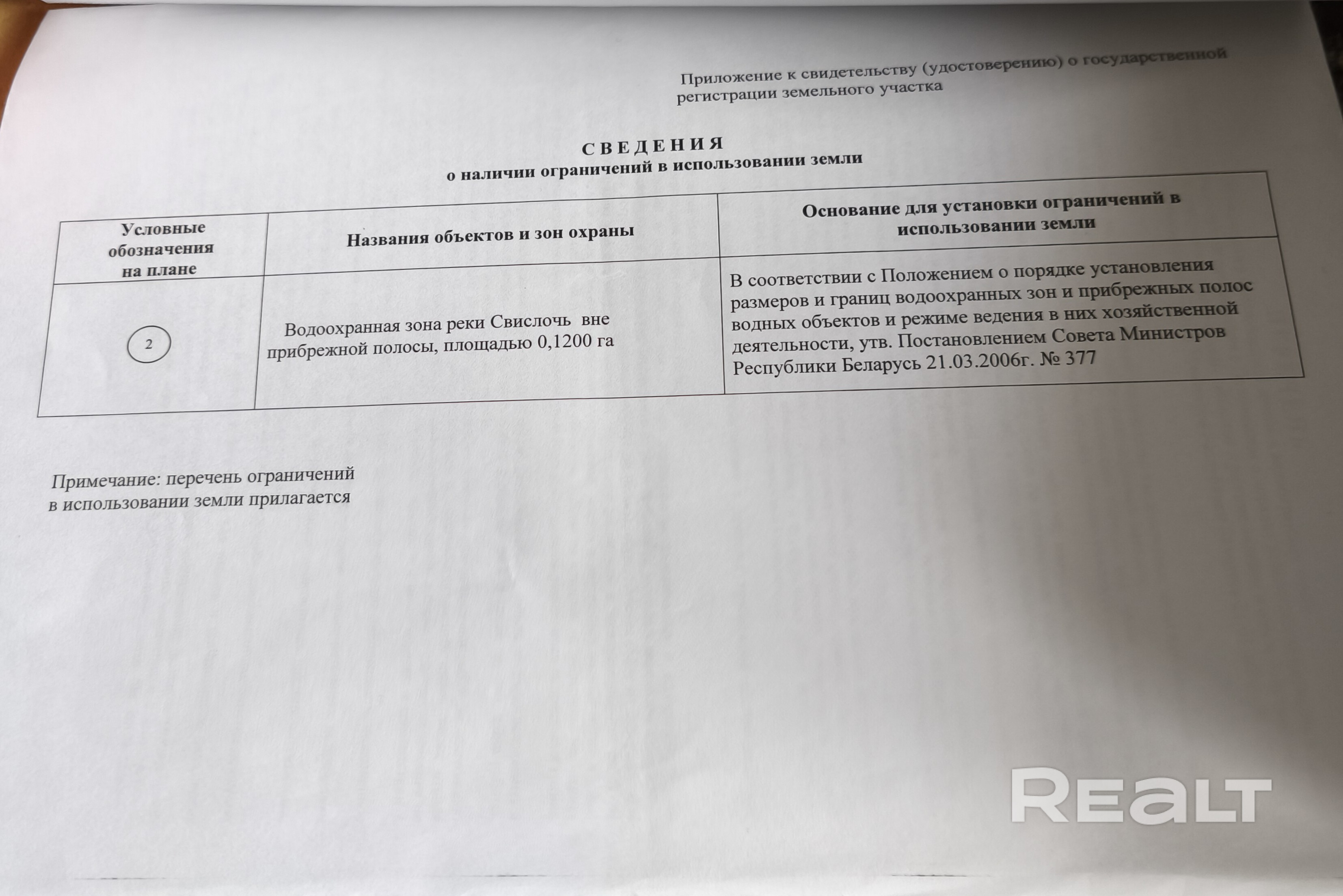 Приложение к свидетельству (удостоверению) о государственной регистрации земельного участка

СВЕДЕНИЯ
о наличии ограничений в использовании земли

| Условные обозначения на плане | Названия объектов и зон охраны | Основание для установки ограничений в использовании земли |
|---|---|---|
| 2 | Водоохранная зона реки Свислочь вне прибрежной полосы, площадью 0,1200 га | В соответствии с Положением о порядке установления размеров и границ водоохранных зон и прибрежных полос водных объектов и режиме ведения в них хозяйственной деятельности, утв. Постановлением Совета Министров Республики Беларусь 21.03.2006г. № 377 |

Примечание: перечень ограничений в использовании земли прилагается

REALT